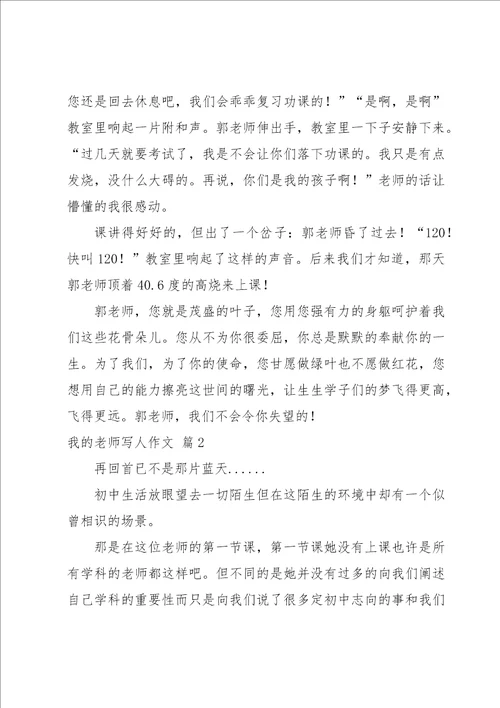 您还是回去休息吧，我们会乖乖复习功课的！”“是啊，是啊”教室里响起一片附和声。郭老师伸出手，教室里一下子安静下来。“过几天就要考试了，我是不会让你们落下功课的。我只是有点发烧，没什么大碍的。再说，你们是我的孩子啊！”老师的话让懵懂的我很感动。

课讲得好好的，但出了一个岔子：郭老师昏了过去！“120！快叫120！”教室里响起了这样的声音。后来我们才知道，那天郭老师顶着40.6度的高烧来上课！

郭老师，您就是茂盛的叶子，您用您强有力的身躯呵护着我们这些花骨朵儿。您从不为你很委屈，你总是默默的奉献你的一生。为了我们，为了你的使命，您甘愿做绿叶也不愿做红花，您想用自己的能力擦亮这世间的曙光，让生生学子们的梦飞得更高，飞得更远。郭老师，我们不会令你失望的！

我的老师写人作文 篇2

再回首已不是那片蓝天......

初中生活放眼望去一切陌生但在这陌生的环境中却有一个似曾相识的场景。

那是在这位老师的第一节课，第一节课她没有上课也许是所有学科的老师都这样吧。但不同的是她并没有过多的向我们阐述自己学科的重要性而只是向我们说了很多定初中志向的事和我们